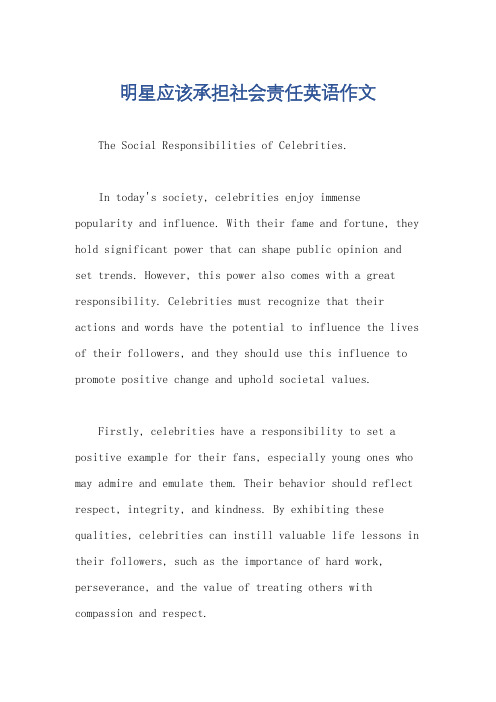 明星应该承担社会责任英语作文

The Social Responsibilities of Celebrities.

In today's society, celebrities enjoy immense popularity and influence. With their fame and fortune, they hold significant power that can shape public opinion and set trends. However, this power also comes with a great responsibility. Celebrities must recognize that their actions and words have the potential to influence the lives of their followers, and they should use this influence to promote positive change and uphold societal values.

Firstly, celebrities have a responsibility to set a positive example for their fans, especially young ones who may admire and emulate them. Their behavior should reflect respect, integrity, and kindness. By exhibiting these qualities, celebrities can instill valuable life lessons in their followers, such as the importance of hard work, perseverance, and the value of treating others with compassion and respect.